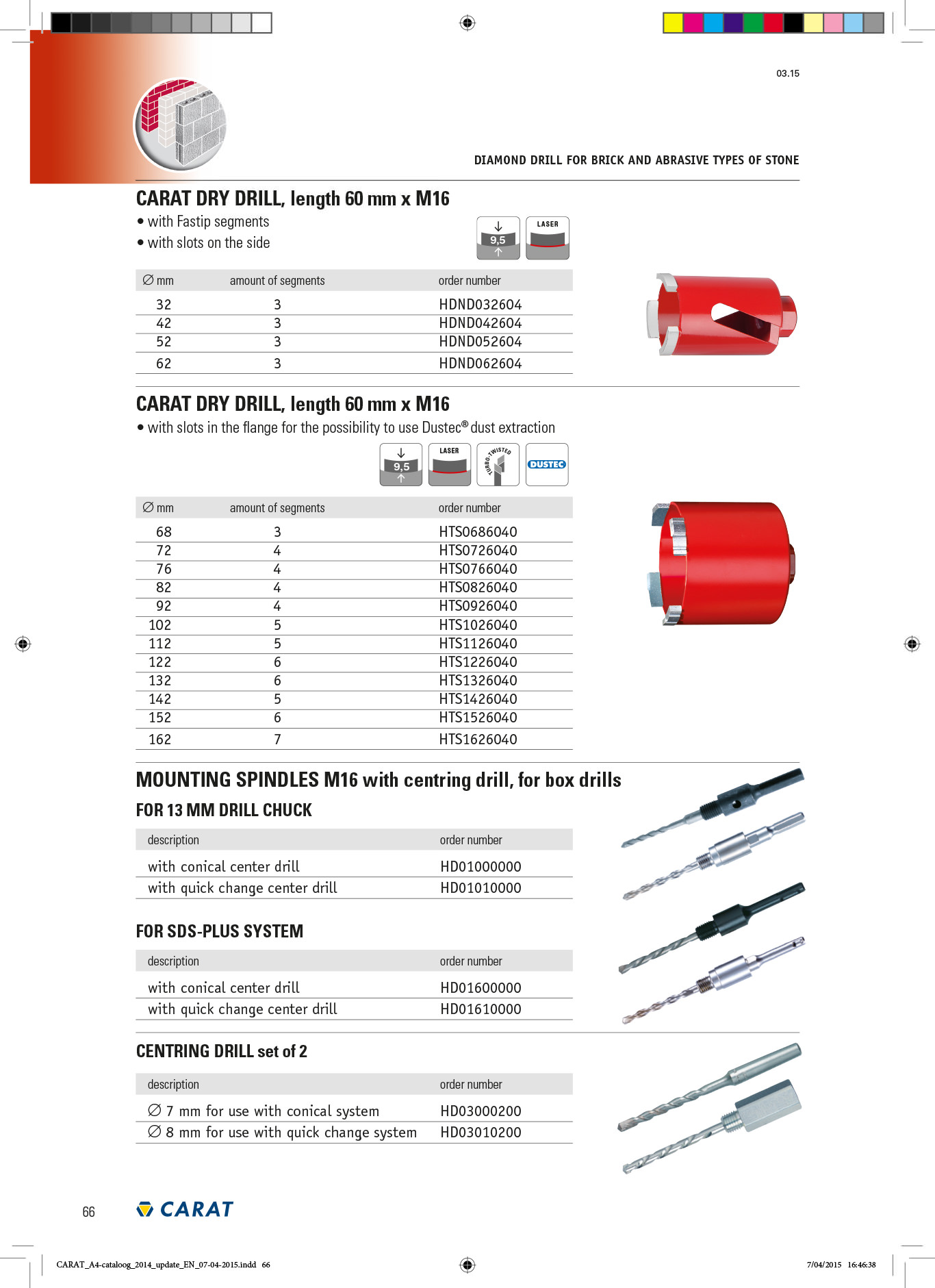 03.15

DIAMOND DRILL FOR BRICK AND ABRASIVE TYPES OF STONE

CARAT DRY DRILL, length 60 mm x M16

• with Fastip segments
• with slots on the side

9,5 LASER

| ∅ mm | amount of segments | order number |
|---|---|---|
| 32 | 3 | HDND032604 |
| 42 | 3 | HDND042604 |
| 52 | 3 | HDND052604 |
| 62 | 3 | HDND062604 |

CARAT DRY DRILL, length 60 mm x M16

• with slots in the flange for the possibility to use Dustec® dust extraction

9,5 LASER TURBO-TWISTED DUSTEC

| ∅ mm | amount of segments | order number |
|---|---|---|
| 68 | 3 | HTS0686040 |
| 72 | 4 | HTS0726040 |
| 76 | 4 | HTS0766040 |
| 82 | 4 | HTS0826040 |
| 92 | 4 | HTS0926040 |
| 102 | 5 | HTS1026040 |
| 112 | 5 | HTS1126040 |
| 122 | 6 | HTS1226040 |
| 132 | 6 | HTS1326040 |
| 142 | 5 | HTS1426040 |
| 152 | 6 | HTS1526040 |
| 162 | 7 | HTS1626040 |

MOUNTING SPINDLES M16 with centring drill, for box drills

FOR 13 MM DRILL CHUCK

| description | order number |
|---|---|
| with conical center drill | HD01000000 |
| with quick change center drill | HD01010000 |

FOR SDS-PLUS SYSTEM

| description | order number |
|---|---|
| with conical center drill | HD01600000 |
| with quick change center drill | HD01610000 |

CENTRING DRILL set of 2

| description | order number |
|---|---|
| ∅ 7 mm for use with conical system | HD03000200 |
| ∅ 8 mm for use with quick change system | HD03010200 |

66 CARAT

CARAT_A4-cataloog_2014_update_EN_07-04-2015.indd 66 7/04/2015 16:46:38